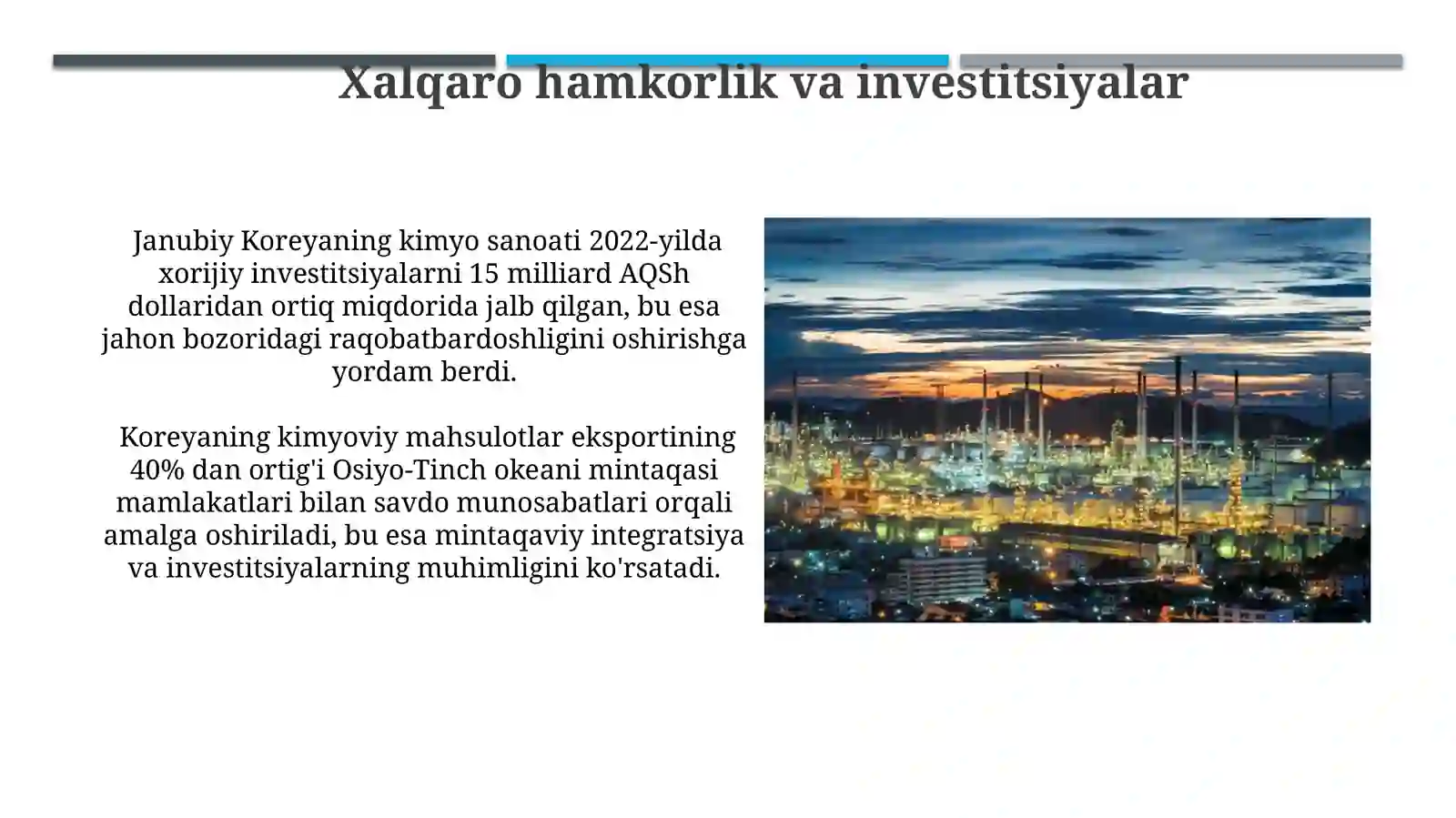 Xalqaro hamkorlik va investitsiyalar

Janubiy Koreyaning kimyo sanoati 2022-yilda xorijiy investitsiyalarni 15 milliard AQSh dollaridan ortiq miqdorida jalb qilgan, bu esa jahon bozoridagi raqobatbardoshligini oshirishga yordam berdi.

Koreyaning kimyoviy mahsulotlar eksportining 40% dan ortig'i Osiyo-Tinch okeani mintaqasi mamlakatlari bilan savdo munosabatlari orqali amalga oshiriladi, bu esa mintaqaviy integratsiya va investitsiyalarning muhimligini ko'rsatadi.